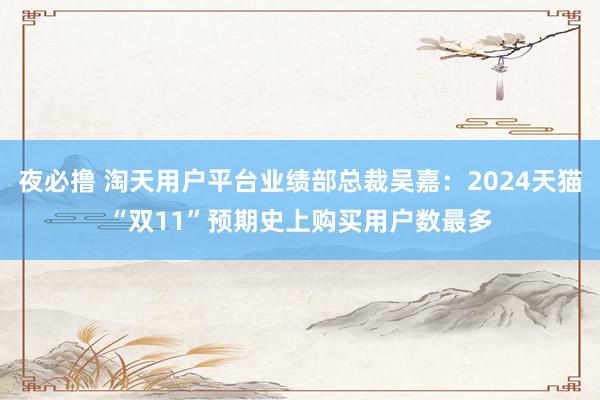 夜必撸 淘天用户平台业绩部总裁吴嘉：2024天猫“双11”预期史上购买用户数最多